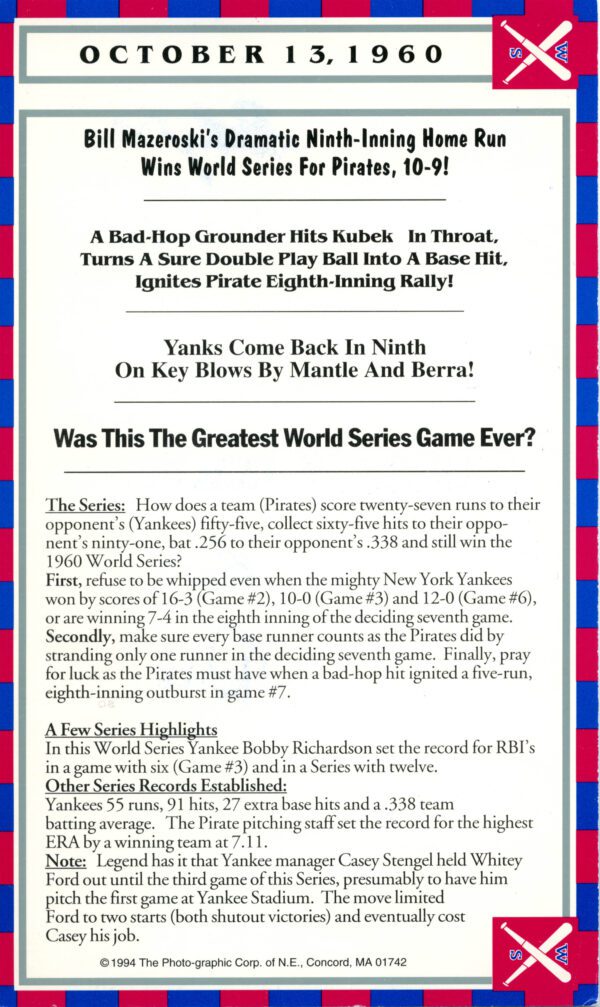 OCTOBER 13, 1960

Bill Mazeroski's Dramatic Ninth-Inning Home Run Wins World Series For Pirates, 10-9!

A Bad-Hop Grounder Hits Kubek In Throat, Turns A Sure Double Play Ball Into A Base Hit, Ignites Pirate Eighth-Inning Rally!

Yanks Come Back In Ninth On Key Blows By Mantle And Berra!

Was This The Greatest World Series Game Ever?

The Series: How does a team (Pirates) score twenty-seven runs to their opponent's (Yankees) fifty-five, collect sixty-five hits to their opponent's ninty-one, bat .256 to their opponent's .338 and still win the 1960 World Series?

First, refuse to be whipped even when the mighty New York Yankees won by scores of 16-3 (Game #2), 10-0 (Game #3) and 12-0 (Game #6), or are winning 7-4 in the eighth inning of the deciding seventh game.

Secondly, make sure every base runner counts as the Pirates did by stranding only one runner in the deciding seventh game. Finally, pray for luck as the Pirates must have when a bad-hop hit ignited a five-run, eighth-inning outburst in game #7.

A Few Series Highlights
In this World Series Yankee Bobby Richardson set the record for RBI's in a game with six (Game #3) and in a Series with twelve.

Other Series Records Established:
Yankees 55 runs, 91 hits, 27 extra base hits and a .338 team batting average. The Pirate pitching staff set the record for the highest ERA by a winning team at 7.11.

Note: Legend has it that Yankee manager Casey Stengel held Whitey Ford out until the third game of this Series, presumably to have him pitch the first game at Yankee Stadium. The move limited Ford to two starts (both shutout victories) and eventually cost Casey his job.

©1994 The Photo-graphic Corp. of N.E., Concord, MA 01742